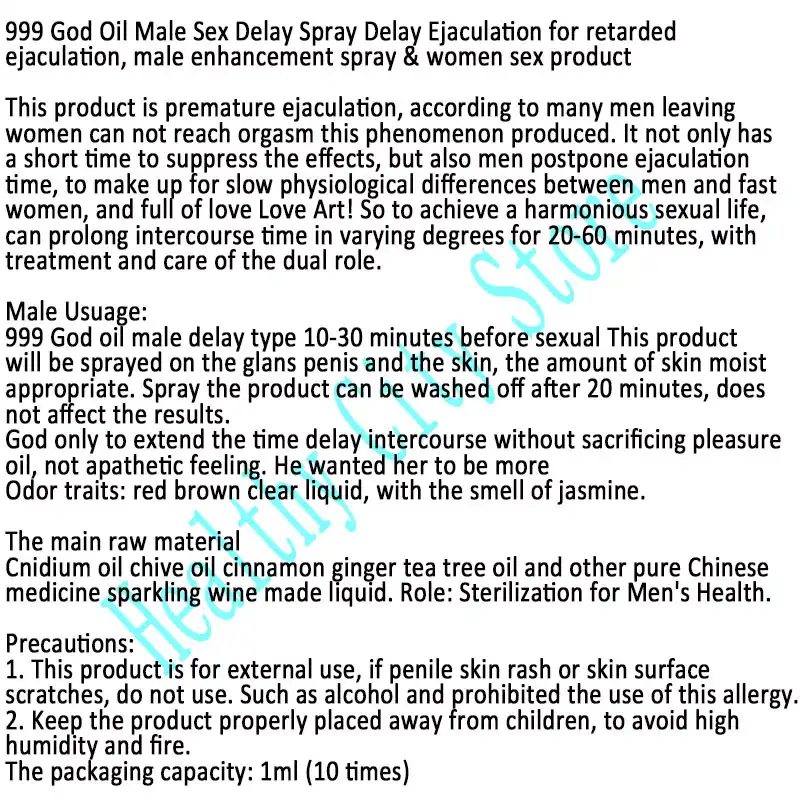 999 God Oil Male Sex Delay Spray Delay Ejaculation for retarded ejaculation, male enhancement spray & women sex product

This product is premature ejaculation, according to many men leaving women can not reach orgasm this phenomenon produced. It not only has a short time to suppress the effects, but also men postpone ejaculation time, to make up for slow physiological differences between men and fast women, and full of love Love Art! So to achieve a harmonious sexual life, can prolong intercourse time in varying degrees for 20-60 minutes, with treatment and care of the dual role.

Male Usuage:
999 God oil male delay type 10-30 minutes before sexual This product will be sprayed on the glans penis and the skin, the amount of skin moist appropriate. Spray the product can be washed off after 20 minutes, does not affect the results.
God only to extend the time delay intercourse without sacrificing pleasure oil, not apathetic feeling. He wanted her to be more
Odor traits: red brown clear liquid, with the smell of jasmine.

The main raw material
Cnidium oil chive oil cinnamon ginger tea tree oil and other pure Chinese medicine sparkling wine made liquid. Role: Sterilization for Men's Health.

Precautions:
1. This product is for external use, if penile skin rash or skin surface scratches, do not use. Such as alcohol and prohibited the use of this allergy.
2. Keep the product properly placed away from children, to avoid high humidity and fire.
The packaging capacity: 1ml (10 times)

Healthy City Store